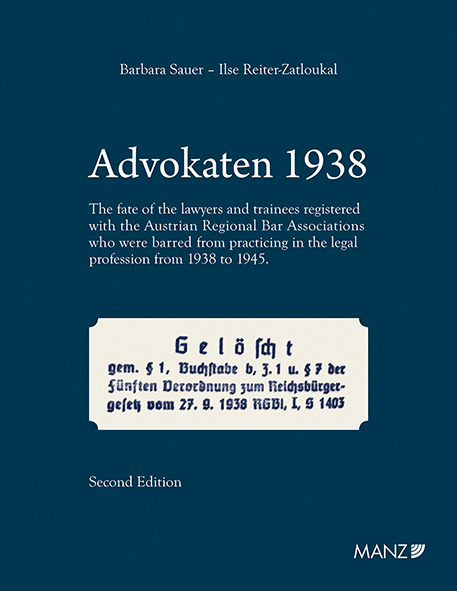 Barbara Sauer – Ilse Reiter-Zatloukal

Advokaten 1938

The fate of the lawyers and trainees registered with the Austrian Regional Bar Associations who were barred from practicing in the legal profession from 1938 to 1945.

Gelöscht
gem. § 1, Buchstabe b, Z. 1 u. § 7 der Fünften Verordnung zum Reichsbürgergesetz vom 27. 9. 1938 RGBl, I, S 1403

Second Edition

MANZ